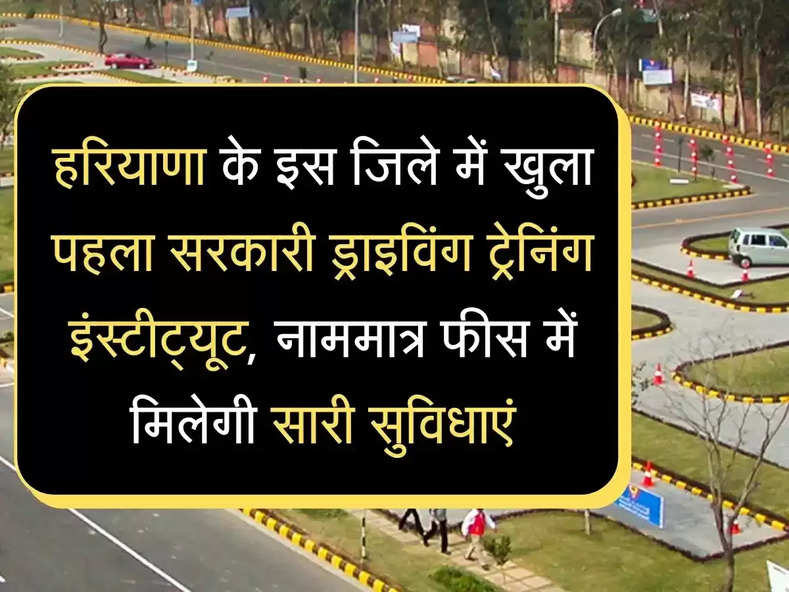 हरियाणा के इस जिले में खुला पहला सरकारी ड्राइविंग ट्रेनिंग इंस्टीट्यूट, नाममात्र फीस में मिलेगी सारी सुविधाएं